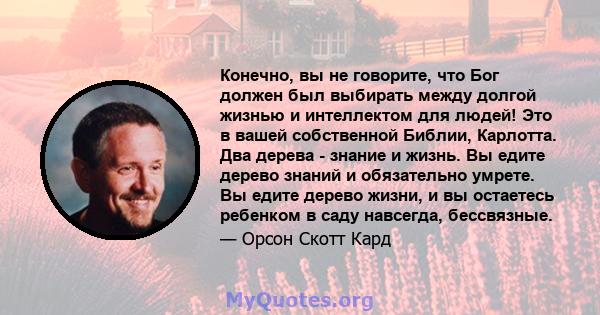 Конечно, вы не говорите, что Бог должен был выбирать между долгой жизнью и интеллектом для людей! Это в вашей собственной Библии, Карлотта. Два дерева - знание и жизнь. Вы едите дерево знаний и обязательно умрете. Вы едите дерево жизни, и вы остаетесь ребенком в саду навсегда, бессвязные.
— Орсон Скотт Кард

MyQuotes.org